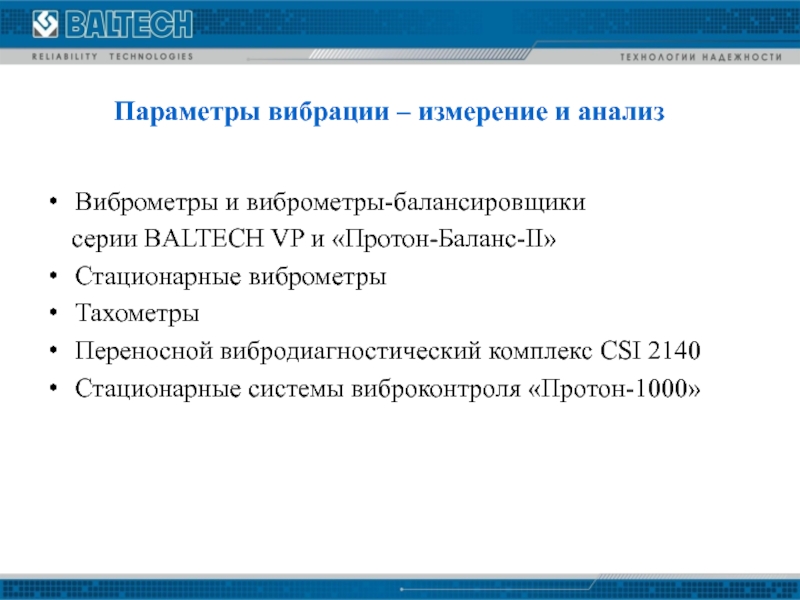 BALTECH
RELIABILITY TECHNOLOGIES
ТЕХНОЛОГИИ НАДЕЖНОСТИ

Параметры вибрации – измерение и анализ

• Виброметры и виброметры-балансировщики серии BALTECH VP и «Протон-Баланс-II»
• Стационарные виброметры
• Тахометры
• Переносной вибродиагностический комплекс CSI 2140
• Стационарные системы виброконтроля «Протон-1000»